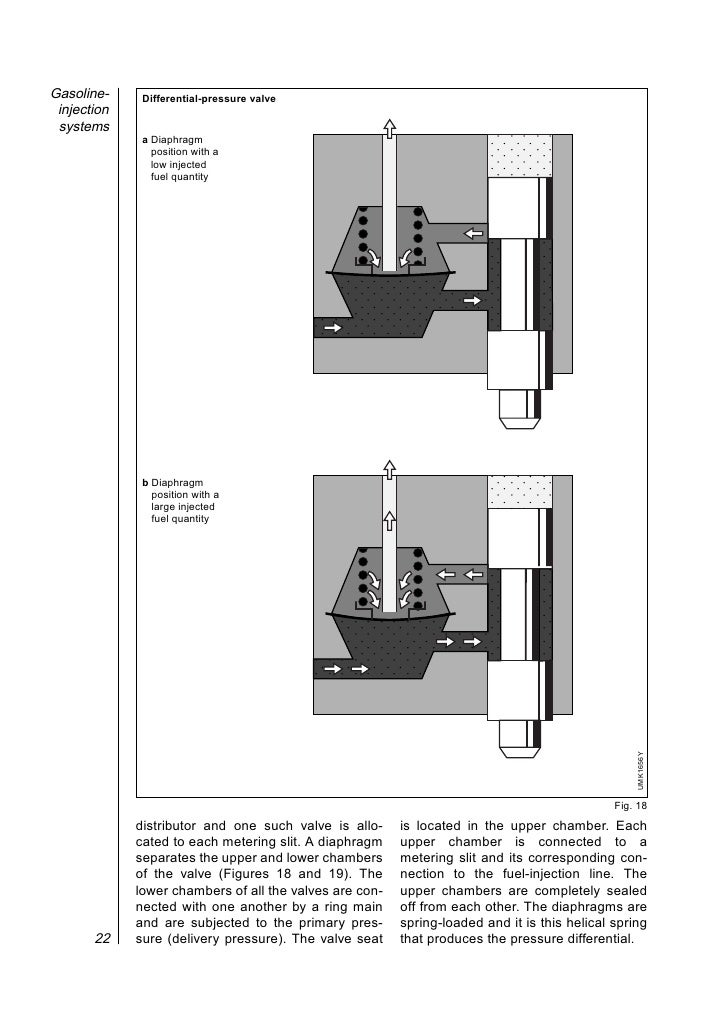 Gasoline-injection systems

Differential-pressure valve

a Diaphragm position with a low injected fuel quantity

b Diaphragm position with a large injected fuel quantity

UMK1656Y

Fig. 18

distributor and one such valve is allocated to each metering slit. A diaphragm separates the upper and lower chambers of the valve (Figures 18 and 19). The lower chambers of all the valves are connected with one another by a ring main and are subjected to the primary pressure (delivery pressure). The valve seat is located in the upper chamber. Each upper chamber is connected to a metering slit and its corresponding connection to the fuel-injection line. The upper chambers are completely sealed off from each other. The diaphragms are spring-loaded and it is this helical spring that produces the pressure differential.

22